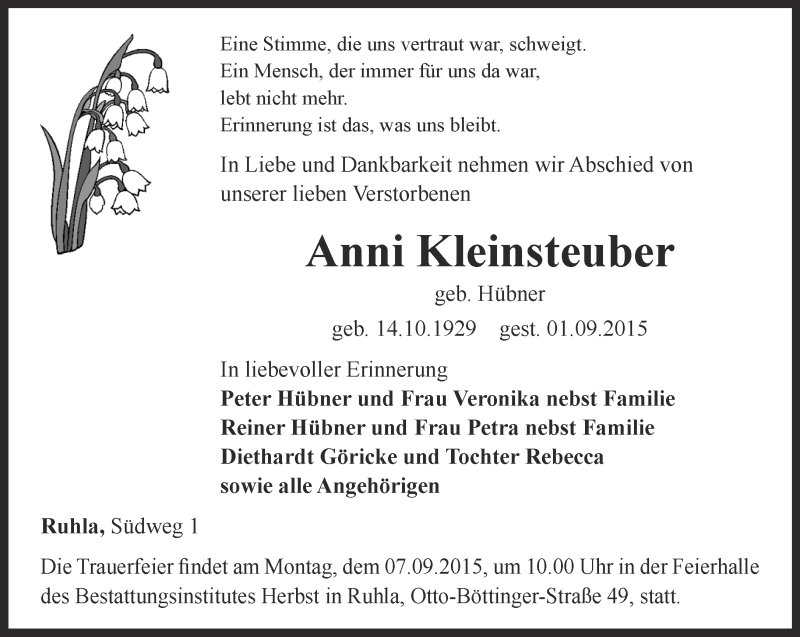 Eine Stimme, die uns vertraut war, schweigt.
Ein Mensch, der immer für uns da war,
lebt nicht mehr.
Erinnerung ist das, was uns bleibt.

In Liebe und Dankbarkeit nehmen wir Abschied von unserer lieben Verstorbenen

Anni Kleinsteuber

geb. Hübner

geb. 14.10.1929 gest. 01.09.2015

In liebevoller Erinnerung
Peter Hübner und Frau Veronika nebst Familie
Reiner Hübner und Frau Petra nebst Familie
Diethardt Göricke und Tochter Rebecca
sowie alle Angehörigen

Ruhla, Südweg 1

Die Trauerfeier findet am Montag, dem 07.09.2015, um 10.00 Uhr in der Feierhalle des Bestattungsinstitutes Herbst in Ruhla, Otto-Böttinger-Straße 49, statt.